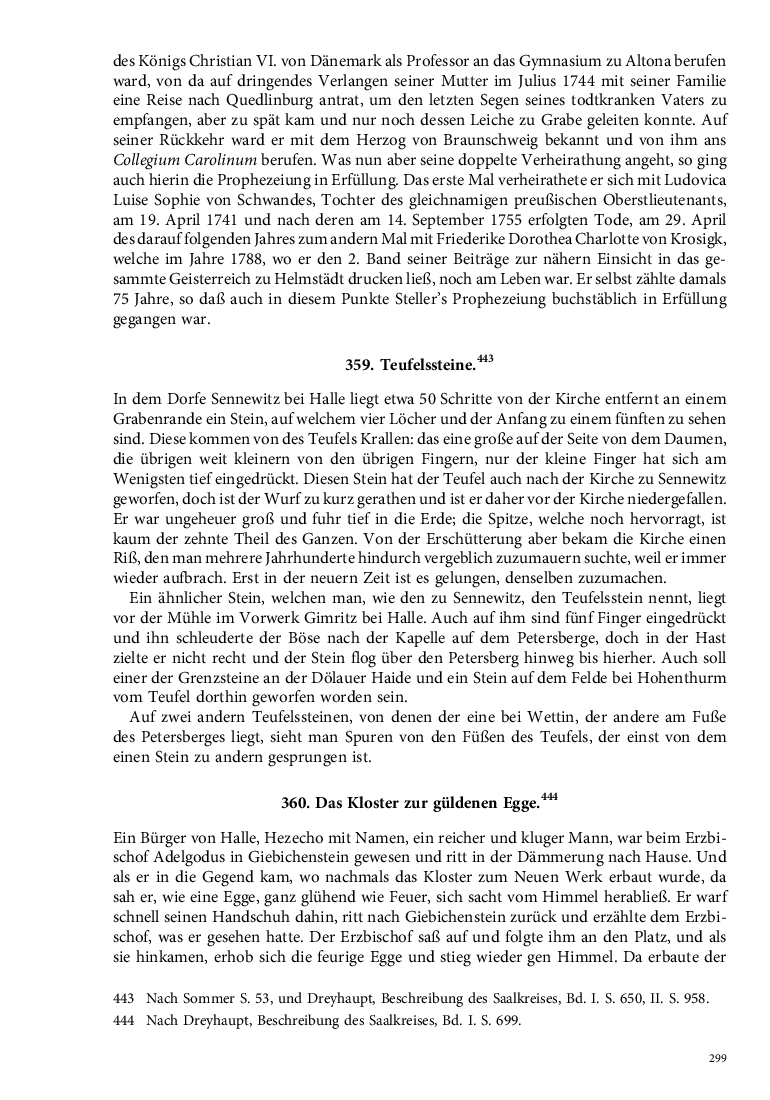 des Königs Christian VI. von Dänemark als Professor an das Gymnasium zu Altona berufen ward, von da auf dringendes Verlangen seiner Mutter im Julius 1744 mit seiner Familie eine Reise nach Quedlinburg antrat, um den letzten Segen seines todtkranken Vaters zu empfangen, aber zu spät kam und nur noch dessen Leiche zu Grabe geleiten konnte. Auf seiner Rückkehr ward er mit dem Herzog von Braunschweig bekannt und von ihm ans Collegium Carolinum berufen. Was nun aber seine doppelte Verheirathung angeht, so ging auch hierin die Prophezeiung in Erfüllung. Das erste Mal verheirathete er sich mit Ludovica Luise Sophie von Schwandes, Tochter des gleichnamigen preußischen Oberstlieutenants, am 19. April 1741 und nach deren am 14. September 1755 erfolgten Tode, am 29. April des darauf folgenden Jahres zum andern Mal mit Friederike Dorothea Charlotte von Krosigk, welche im Jahre 1788, wo er den 2. Band seiner Beiträge zur nähern Einsicht in das gesammte Geisterreich zu Helmstädt drucken ließ, noch am Leben war. Er selbst zählte damals 75 Jahre, so daß auch in diesem Punkte Steller's Prophezeiung buchstäblich in Erfüllung gegangen war.

359. Teufelssteine.$^{443}$

In dem Dorfe Sennewitz bei Halle liegt etwa 50 Schritte von der Kirche entfernt an einem Grabenrande ein Stein, auf welchem vier Löcher und der Anfang zu einem fünften zu sehen sind. Diese kommen von des Teufels Krallen: das eine große auf der Seite von dem Daumen, die übrigen weit kleinern von den übrigen Fingern, nur der kleine Finger hat sich am Wenigsten tief eingedrückt. Diesen Stein hat der Teufel auch nach der Kirche zu Sennewitz geworfen, doch ist der Wurf zu kurz gerathen und ist er daher vor der Kirche niedergefallen. Er war ungeheuer groß und fuhr tief in die Erde; die Spitze, welche noch hervorragt, ist kaum der zehnte Theil des Ganzen. Von der Erschütterung aber bekam die Kirche einen Riß, den man mehrere Jahrhunderte hindurch vergeblich zuzumauern suchte, weil er immer wieder aufbrach. Erst in der neuern Zeit ist es gelungen, denselben zuzumachen.

Ein ähnlicher Stein, welchen man, wie den zu Sennewitz, den Teufelsstein nennt, liegt vor der Mühle im Vorwerk Gimritz bei Halle. Auch auf ihm sind fünf Finger eingedrückt und ihn schleuderte der Böse nach der Kapelle auf dem Petersberge, doch in der Hast zielte er nicht recht und der Stein flog über den Petersberg hinweg bis hierher. Auch soll einer der Grenzsteine an der Dölauer Haide und ein Stein auf dem Felde bei Hohenthurm vom Teufel dorthin geworfen worden sein.

Auf zwei andern Teufelssteinen, von denen der eine bei Wettin, der andere am Fuße des Petersberges liegt, sieht man Spuren von den Füßen des Teufels, der einst von dem einen Stein zu andern gesprungen ist.

360. Das Kloster zur güldenen Egge.$^{444}$

Ein Bürger von Halle, Hezecho mit Namen, ein reicher und kluger Mann, war beim Erzbischof Adelgodus in Giebichenstein gewesen und ritt in der Dämmerung nach Hause. Und als er in die Gegend kam, wo nachmals das Kloster zum Neuen Werk erbaut wurde, da sah er, wie eine Egge, ganz glühend wie Feuer, sich sacht vom Himmel herabließ. Er warf schnell seinen Handschuh dahin, ritt nach Giebichenstein zurück und erzählte dem Erzbischof, was er gesehen hatte. Der Erzbischof saß auf und folgte ihm an den Platz, und als sie hinkamen, erhob sich die feurige Egge und stieg wieder gen Himmel. Da erbaute der

443 Nach Sommer S. 53, und Dreyhaupt, Beschreibung des Saalkreises, Bd. I. S. 650, II. S. 958.
444 Nach Dreyhaupt, Beschreibung des Saalkreises, Bd. I. S. 699.

299